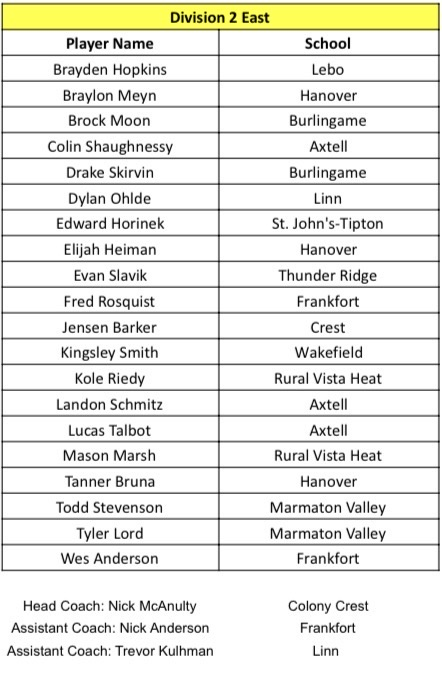 Division 2 East

| Player Name | School |
|---|---|
| Brayden Hopkins | Lebo |
| Braylon Meyn | Hanover |
| Brock Moon | Burlingame |
| Colin Shaughnessy | Axtell |
| Drake Skirvin | Burlingame |
| Dylan Ohlde | Linn |
| Edward Horinek | St. John's-Tipton |
| Elijah Heiman | Hanover |
| Evan Slavik | Thunder Ridge |
| Fred Rosquist | Frankfort |
| Jensen Barker | Crest |
| Kingsley Smith | Wakefield |
| Kole Riedy | Rural Vista Heat |
| Landon Schmitz | Axtell |
| Lucas Talbot | Axtell |
| Mason Marsh | Rural Vista Heat |
| Tanner Bruna | Hanover |
| Todd Stevenson | Marmaton Valley |
| Tyler Lord | Marmaton Valley |
| Wes Anderson | Frankfort |

Head Coach: Nick McAnulty	Colony Crest
Assistant Coach: Nick Anderson	Frankfort
Assistant Coach: Trevor Kulhman	Linn